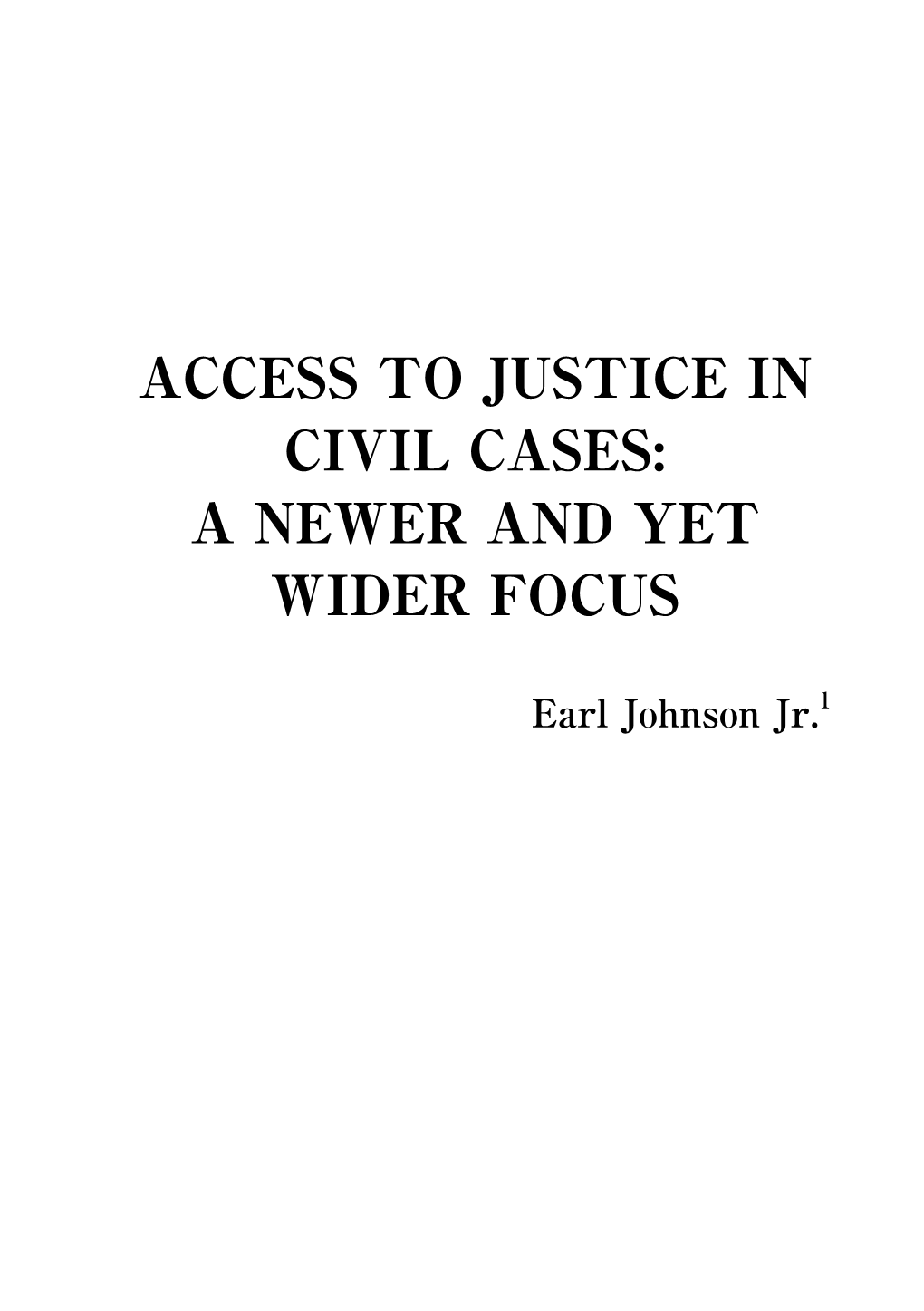 ACCESS TO JUSTICE IN CIVIL CASES:
A NEWER AND YET WIDER FOCUS

Earl Johnson Jr.$^1$